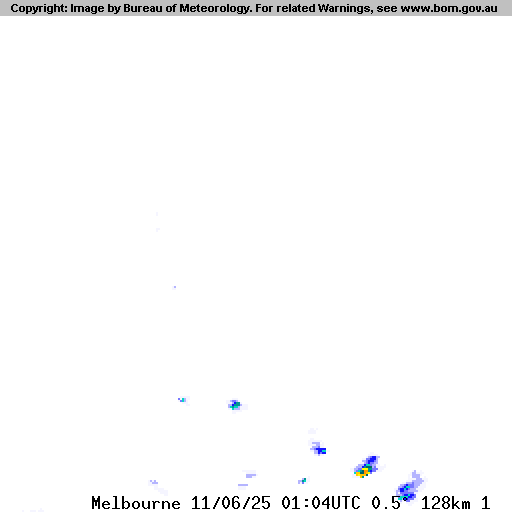 Copyright: Image by Bureau of Meteorology. For related Warnings, see www.bom.gov.au

Melbourne 11/06/25 01:04UTC 0.5° 128km 1